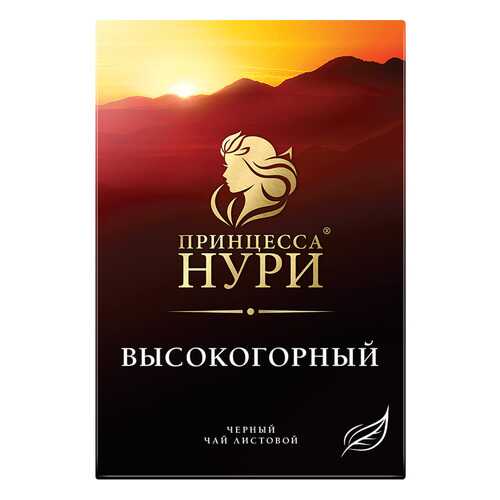 ПРИНЦЕССА®
НУРИ

ВЫСОКОГОРНЫЙ

ЧЕРНЫЙ
ЧАЙ ЛИСТОВОЙ